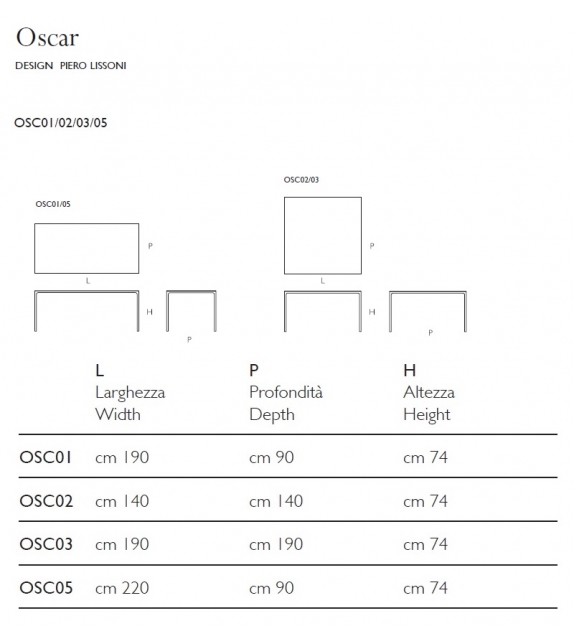 Oscar

DESIGN PIERO LISSONI

OSC01/02/03/05

OSC01/05

P

L

H

P

OSC02/03

P

L

H

P

| | L Larghezza Width | P Profondità Depth | H Altezza Height |
|---|---|---|---|
| OSC01 | cm 190 | cm 90 | cm 74 |
| OSC02 | cm 140 | cm 140 | cm 74 |
| OSC03 | cm 190 | cm 190 | cm 74 |
| OSC05 | cm 220 | cm 90 | cm 74 |